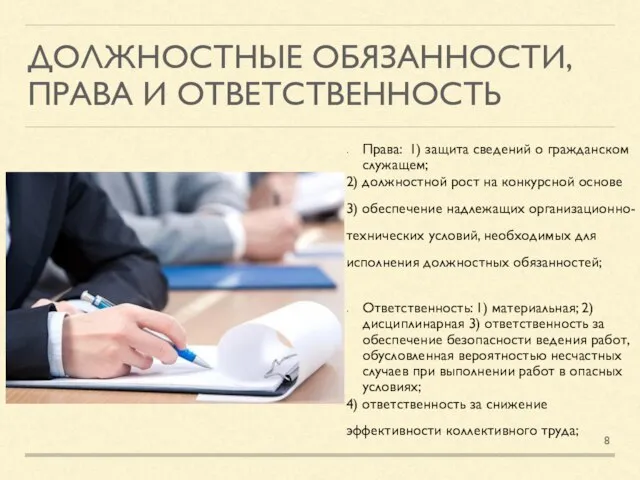 ДОЛЖНОСТНЫЕ ОБЯЗАННОСТИ, ПРАВА И ОТВЕТСТВЕННОСТЬ

Права: 1) защита сведений о гражданском служащем;

2) должностной рост на конкурсной основе

3) обеспечение надлежащих организационно-технических условий, необходимых для исполнения должностных обязанностей;

Ответственность: 1) материальная; 2) дисциплинарная 3) ответственность за обеспечение безопасности ведения работ, обусловленная вероятностью несчастных случаев при выполнении работ в опасных условиях;

4) ответственность за снижение эффективности коллективного труда;

8